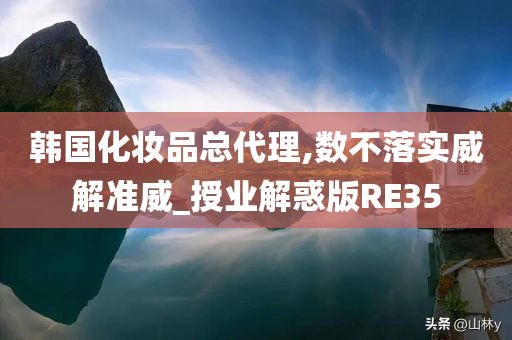 韩国化妆品总代理,数不落实威解准威_授业解惑版RE35

头条 @山林y